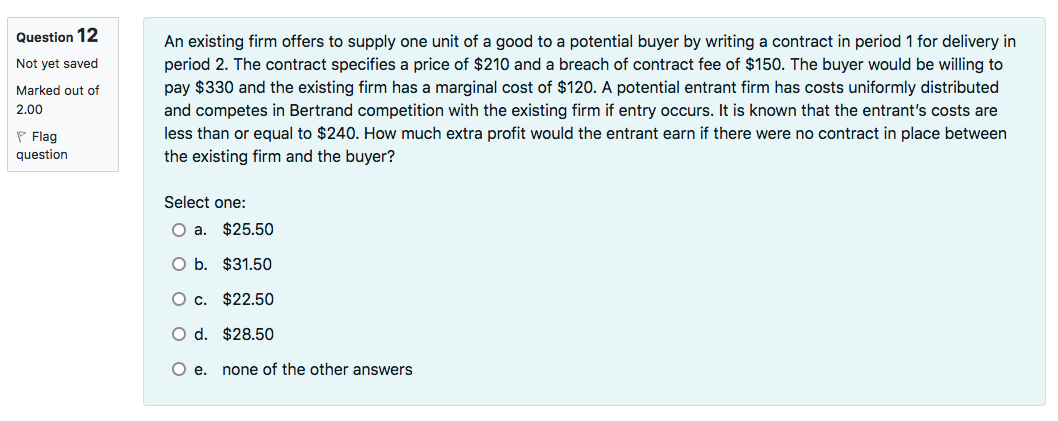 Question 12
Not yet saved
Marked out of 2.00
Flag question

An existing firm offers to supply one unit of a good to a potential buyer by writing a contract in period 1 for delivery in period 2. The contract specifies a price of \$210 and a breach of contract fee of \$150. The buyer would be willing to pay \$330 and the existing firm has a marginal cost of \$120. A potential entrant firm has costs uniformly distributed and competes in Bertrand competition with the existing firm if entry occurs. It is known that the entrant's costs are less than or equal to \$240. How much extra profit would the entrant earn if there were no contract in place between the existing firm and the buyer?

Select one:
a. \$25.50
b. \$31.50
c. \$22.50
d. \$28.50
e. none of the other answers